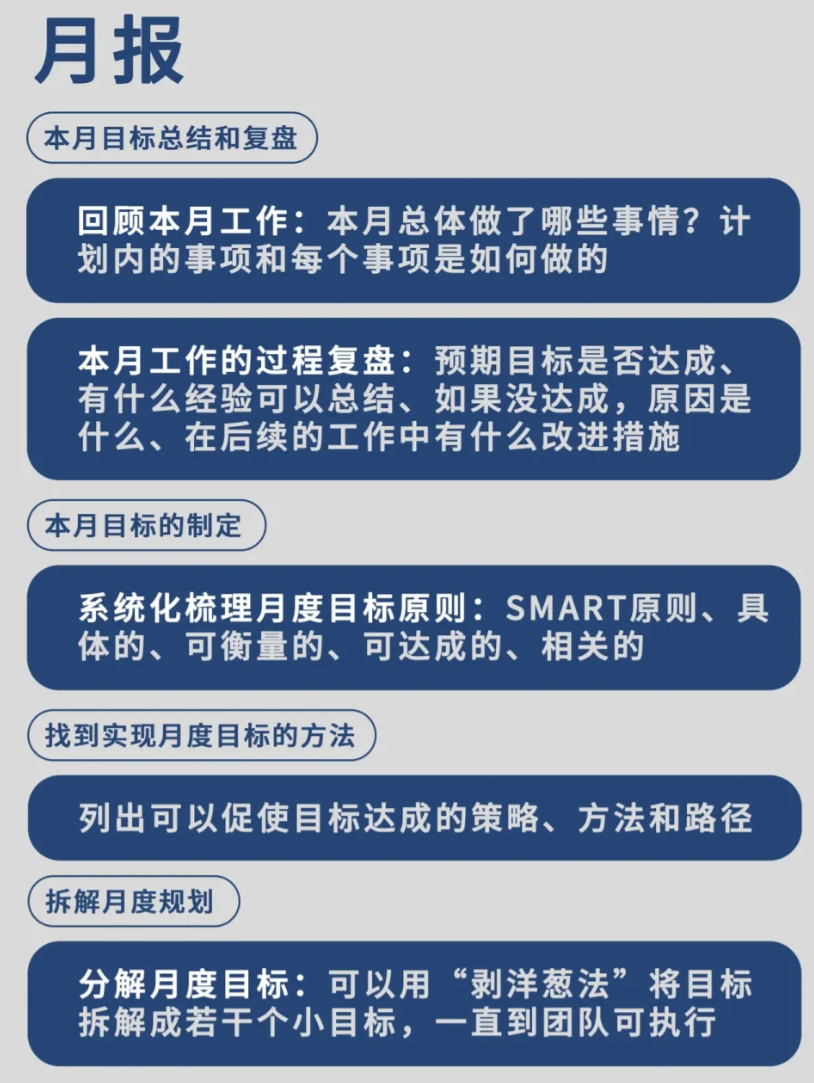 月报

本月目标总结和复盘

回顾本月工作：本月总体做了哪些事情？计划内的事项和每个事项是如何做的

本月工作的过程复盘：预期目标是否达成、有什么经验可以总结、如果没达成，原因是什么、在后续的工作中有什么改进措施

本月目标的制定

系统化梳理月度目标原则：SMART原则、具体的、可衡量的、可达成的、相关的

找到实现月度目标的方法

列出可以促使目标达成的策略、方法和路径

拆解月度规划

分解月度目标：可以用“剥洋葱法”将目标拆解成若干个小目标，一直到团队可执行